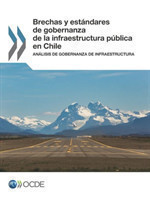 Brechas y estándares de gobernanza de la infraestructura pública en Chile

ANÁLISIS DE GOBERNANZA DE INFRAESTRUCTURA

OCDE